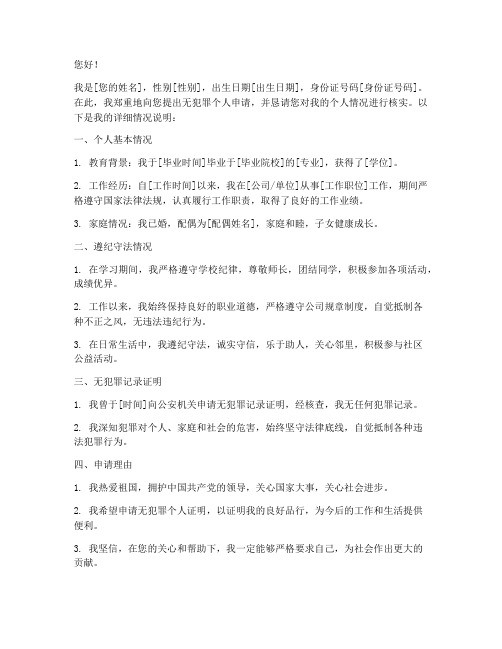 您好！

我是[您的姓名]，性别[性别]，出生日期[出生日期]，身份证号码[身份证号码]。在此，我郑重地向您提出无犯罪个人申请，并恳请您对我的个人情况进行核实。以下是我的详细情况说明：

一、个人基本情况

1. 教育背景：我于[毕业时间]毕业于[毕业院校]的[专业]，获得了[学位]。

2. 工作经历：自[工作时间]以来，我在[公司/单位]从事[工作职位]工作，期间严格遵守国家法律法规，认真履行工作职责，取得了良好的工作业绩。

3. 家庭情况：我已婚，配偶为[配偶姓名]，家庭和睦，子女健康成长。

二、遵纪守法情况

1. 在学习期间，我严格遵守学校纪律，尊敬师长，团结同学，积极参加各项活动，成绩优异。

2. 工作以来，我始终保持良好的职业道德，严格遵守公司规章制度，自觉抵制各种不正之风，无违法违纪行为。

3. 在日常生活中，我遵纪守法，诚实守信，乐于助人，关心邻里，积极参与社区公益活动。

三、无犯罪记录证明

1. 我曾于[时间]向公安机关申请无犯罪记录证明，经核查，我无任何犯罪记录。

2. 我深知犯罪对个人、家庭和社会的危害，始终坚守法律底线，自觉抵制各种违法犯罪行为。

四、申请理由

1. 我热爱祖国，拥护中国共产党的领导，关心国家大事，关心社会进步。

2. 我希望申请无犯罪个人证明，以证明我的良好品行，为今后的工作和生活提供便利。

3. 我坚信，在您的关心和帮助下，我一定能够严格要求自己，为社会作出更大的贡献。